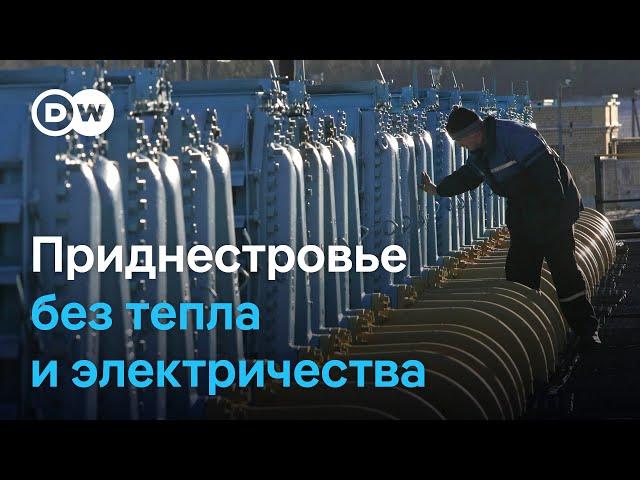 DW

Приднестровье
без тепла
и электричества